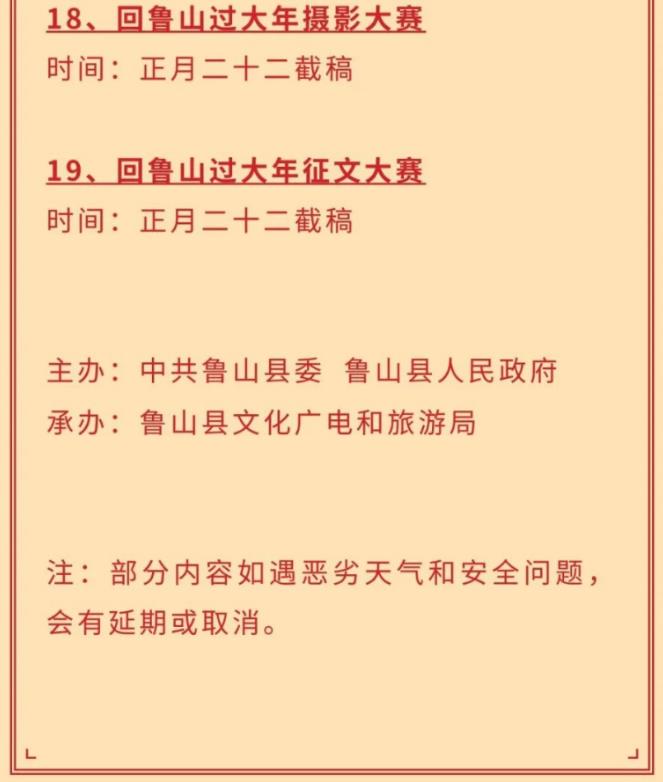 18、回鲁山过大年摄影大赛
时间：正月二十二截稿

19、回鲁山过大年征文大赛
时间：正月二十二截稿

主办：中共鲁山县委 鲁山县人民政府
承办：鲁山县文化广电和旅游局

注：部分内容如遇恶劣天气和安全问题，会有延期或取消。